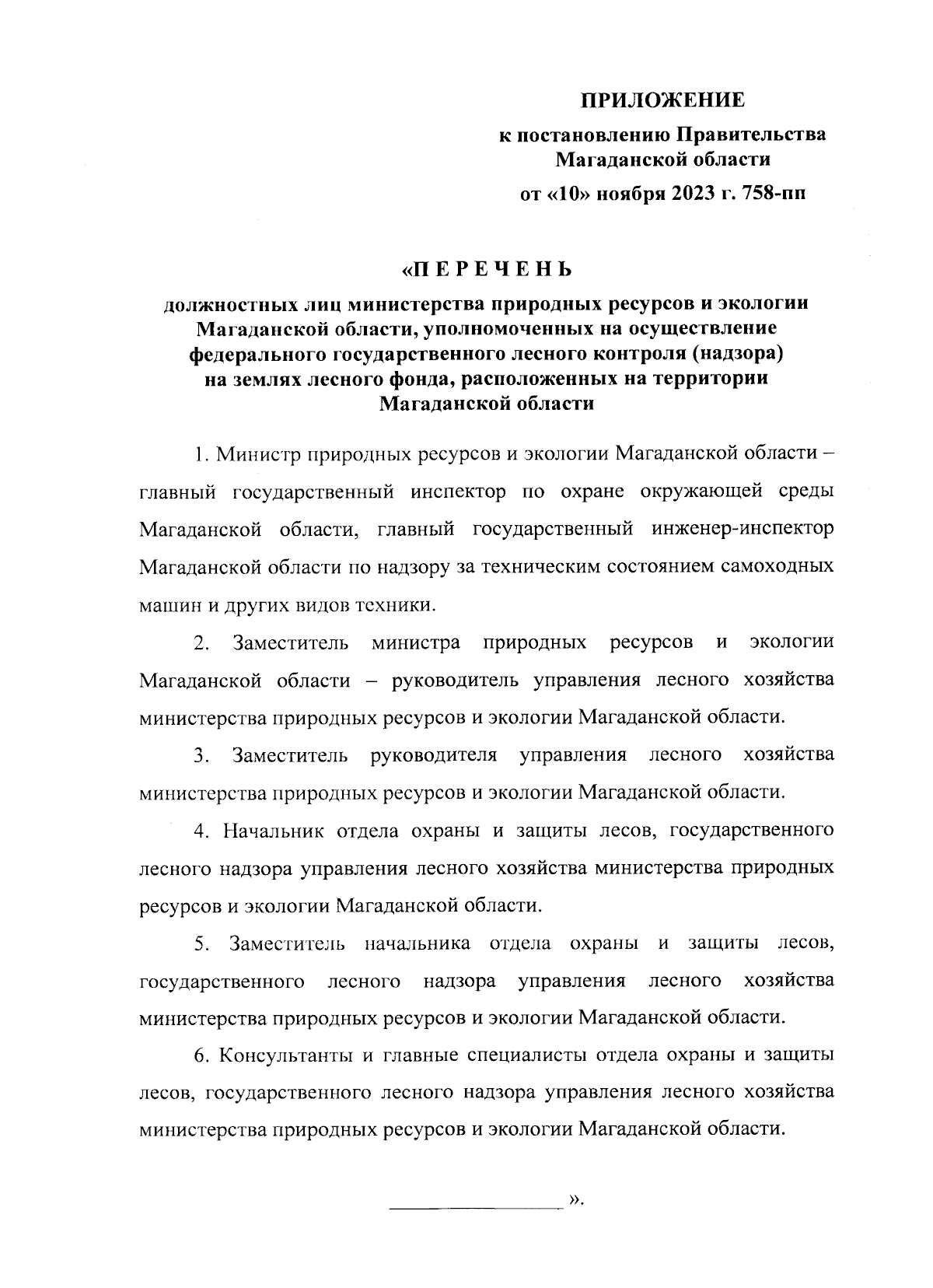 ПРИЛОЖЕНИЕ

к постановлению Правительства Магаданской области

от «10» ноября 2023 г. 758-пп

«П Е Р Е Ч Е Н Ь

должностных лиц министерства природных ресурсов и экологии Магаданской области, уполномоченных на осуществление федерального государственного лесного контроля (надзора) на землях лесного фонда, расположенных на территории Магаданской области

1. Министр природных ресурсов и экологии Магаданской области – главный государственный инспектор по охране окружающей среды Магаданской области, главный государственный инженер-инспектор Магаданской области по надзору за техническим состоянием самоходных машин и других видов техники.

2. Заместитель министра природных ресурсов и экологии Магаданской области – руководитель управления лесного хозяйства министерства природных ресурсов и экологии Магаданской области.

3. Заместитель руководителя управления лесного хозяйства министерства природных ресурсов и экологии Магаданской области.

4. Начальник отдела охраны и защиты лесов, государственного лесного надзора управления лесного хозяйства министерства природных ресурсов и экологии Магаданской области.

5. Заместитель начальника отдела охраны и защиты лесов, государственного лесного надзора управления лесного хозяйства министерства природных ресурсов и экологии Магаданской области.

6. Консультанты и главные специалисты отдела охраны и защиты лесов, государственного лесного надзора управления лесного хозяйства министерства природных ресурсов и экологии Магаданской области.

».